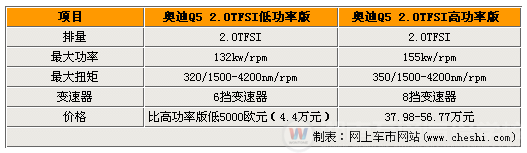 | 项目 | 奥迪Q5 2.0TFSI低功率版 | 奥迪Q5 2.0TFSI高功率版 |
|---|---|---|
| 排量 | 2.0TFSI | 2.0TFSI |
| 最大功率 | 132kw/rpm | 155kw/rpm |
| 最大扭矩 | 320/1500-4200nm/rpm | 350/1500-4200nm/rpm |
| 变速器 | 6挡变速器 | 8挡变速器 |
| 价格 | 比高功率版低5000欧元（4.4万元） | 37.98-56.77万元 |

制表：网上车市网站（www.cheshi.com）